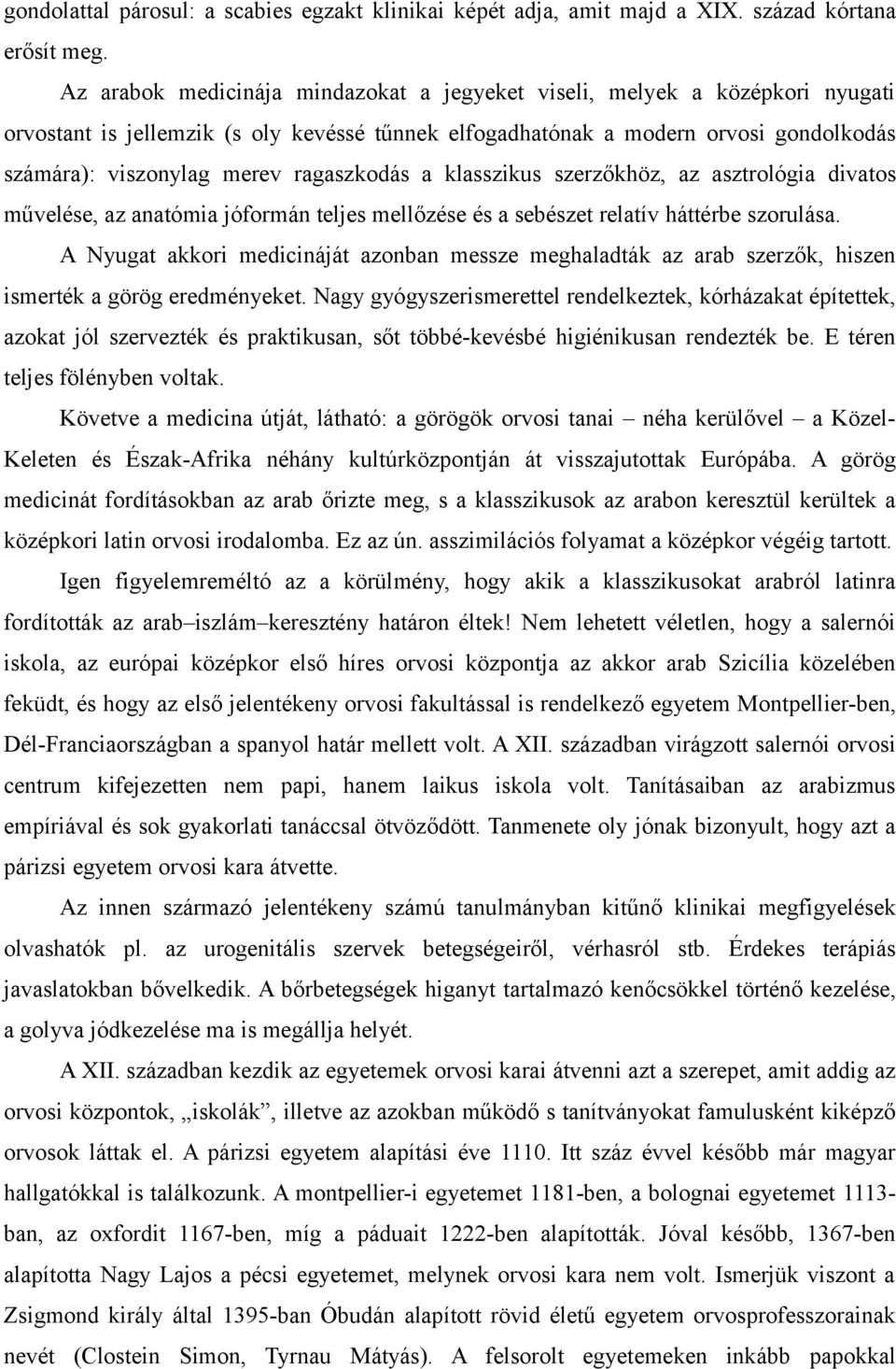 gondolattal párosul: a scabies egzakt klinikai képét adja, amit majd a XIX. század kórtana erősít meg.

Az arabok medicinája mindazokat a jegyeket viseli, melyek a középkori nyugati orvostant is jellemzik (s oly kevéssé tűnnek elfogadhatónak a modern orvosi gondolkodás számára): viszonylag merev ragaszkodás a klasszikus szerzőkhöz, az asztrológia divatos művelése, az anatómia jóformán teljes mellőzése és a sebészet relatív háttérbe szorulása.

A Nyugat akkori medicináját azonban messze meghaladták az arab szerzők, hiszen ismerték a görög eredményeket. Nagy gyógyszerismerettel rendelkeztek, kórházakat építettek, azokat jól szervezték és praktikusan, sőt többé-kevésbé higiénikusan rendezték be. E téren teljes fölényben voltak.

Követve a medicina útját, látható: a görögök orvosi tanai – néha kerülővel – a Közel-Keleten és Észak-Afrika néhány kultúrközpontján át visszajutottak Európába. A görög medicinát fordításokban az arab őrizte meg, s a klasszikusok az arabon keresztül kerültek a középkori latin orvosi irodalomba. Ez az ún. asszimilációs folyamat a középkor végéig tartott.

Igen figyelemreméltó az a körülmény, hogy akik a klasszikusokat arabról latinra fordították az arab–iszlám–keresztény határon éltek! Nem lehetett véletlen, hogy a salernói iskola, az európai középkor első híres orvosi központja az akkor arab Szicília közelében feküdt, és hogy az első jelentékeny orvosi fakultással is rendelkező egyetem Montpellier-ben, Dél-Franciaországban a spanyol határ mellett volt. A XII. században virágzott salernói orvosi centrum kifejezetten nem papi, hanem laikus iskola volt. Tanításaiban az arabizmus empíriával és sok gyakorlati tanáccsal ötvöződött. Tanmenete oly jónak bizonyult, hogy azt a párizsi egyetem orvosi kara átvette.

Az innen származó jelentékeny számú tanulmányban kitűnő klinikai megfigyelések olvashatók pl. az urogenitális szervek betegségeiről, vérhasról stb. Érdekes terápiás javaslatokban bővelkedik. A bőrbetegségek higanyt tartalmazó kenőcsökkel történő kezelése, a golyva jódkezelése ma is megállja helyét.

A XII. században kezdik az egyetemek orvosi karai átvenni azt a szerepet, amit addig az orvosi központok, „iskolák”, illetve az azokban működő s tanítványokat famulusként kiképző orvosok láttak el. A párizsi egyetem alapítási éve 1110. Itt száz évvel később már magyar hallgatókkal is találkozunk. A montpellier-i egyetemet 1181-ben, a bolognai egyetemet 1113-ban, az oxfordit 1167-ben, míg a páduait 1222-ben alapították. Jóval később, 1367-ben alapította Nagy Lajos a pécsi egyetemet, melynek orvosi kara nem volt. Ismerjük viszont a Zsigmond király által 1395-ban Óbudán alapított rövid életű egyetem orvosprofesszorainak nevét (Clostein Simon, Tyrnau Mátyás). A felsorolt egyetemeken inkább papokkal